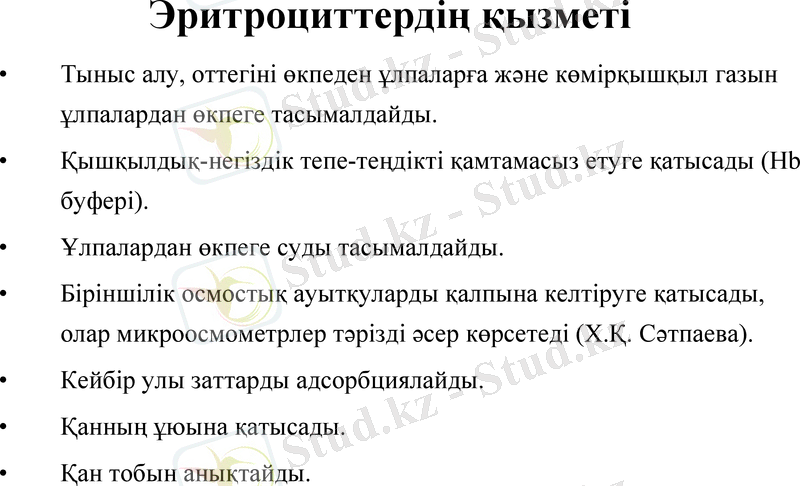 Эритроциттердің қызметі

• Тыныс алу, оттегіні өкпеден ұлпаларға және көмірқышқыл газын ұлпалардан өкпеге тасымалдайды.

• Қышқылдық-негіздік тепе-теңдікті қамтамасыз етуге қатысады (Hb буфері).

• Ұлпалардан өкпеге суды тасымалдайды.

• Біріншілік осмостық ауытқуларды қалпына келтіруге қатысады, олар микроосмометрлер тәрізді әсер көрсетеді (Х.Қ. Сәтпаева).

• Кейбір улы заттарды адсорбциялайды.

• Қанның ұюына қатысады.

• Қан тобын анықтайды.

Stud.kz - Stud.kz